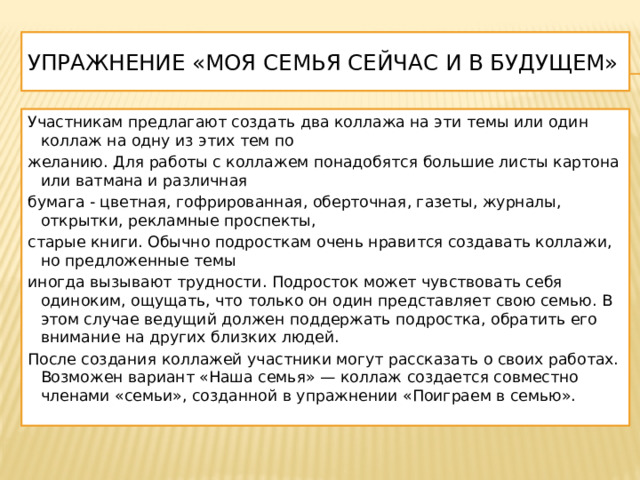 УПРАЖНЕНИЕ «МОЯ СЕМЬЯ СЕЙЧАС И В БУДУЩЕМ»

Участникам предлагают создать два коллажа на эти темы или один коллаж на одну из этих тем по

желанию. Для работы с коллажем понадобятся большие листы картона или ватмана и различная

бумага - цветная, гофрированная, оберточная, газеты, журналы, открытки, рекламные проспекты,

старые книги. Обычно подросткам очень нравится создавать коллажи, но предложенные темы

иногда вызывают трудности. Подросток может чувствовать себя одиноким, ощущать, что только он один представляет свою семью. В этом случае ведущий должен поддержать подростка, обратить его внимание на других близких людей.

После создания коллажей участники могут рассказать о своих работах. Возможен вариант «Наша семья» — коллаж создается совместно членами «семьи», созданной в упражнении «Поиграем в семью».